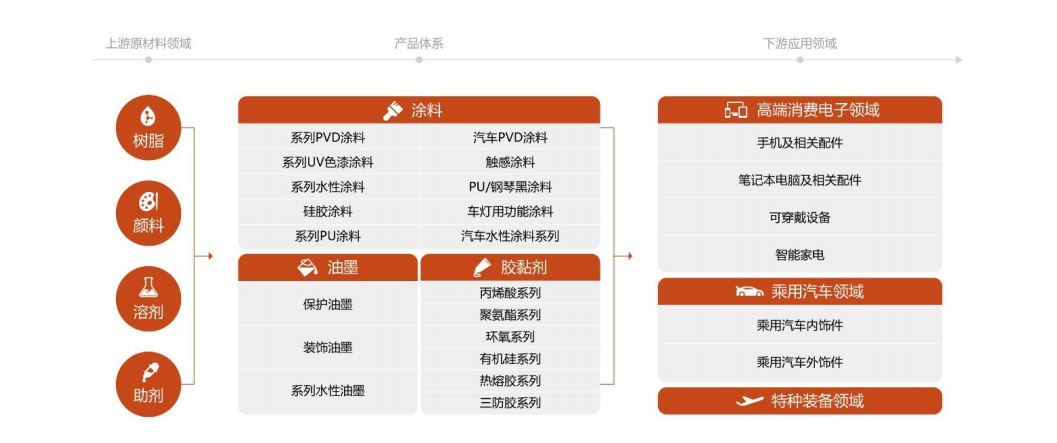 上游原材料领域

产品体系

下游应用领域

树脂

颜料

溶剂

助剂

涂料

| 系列PVD涂料 | 汽车PVD涂料 |
|---|---|
| 系列UV色漆涂料 | 触感涂料 |
| 系列水性涂料 | PU/钢琴黑涂料 |
| 硅胶涂料 | 车灯用功能涂料 |
| 系列PU涂料 | 汽车水性涂料系列 |

油墨

保护油墨

装饰油墨

系列水性油墨

胶黏剂

丙烯酸系列

聚氨酯系列

环氧系列

有机硅系列

热熔胶系列

三防胶系列

高端消费电子领域

手机及相关配件

笔记本电脑及相关配件

可穿戴设备

智能家电

乘用汽车领域

乘用汽车内饰件

乘用汽车外饰件

特种装备领域